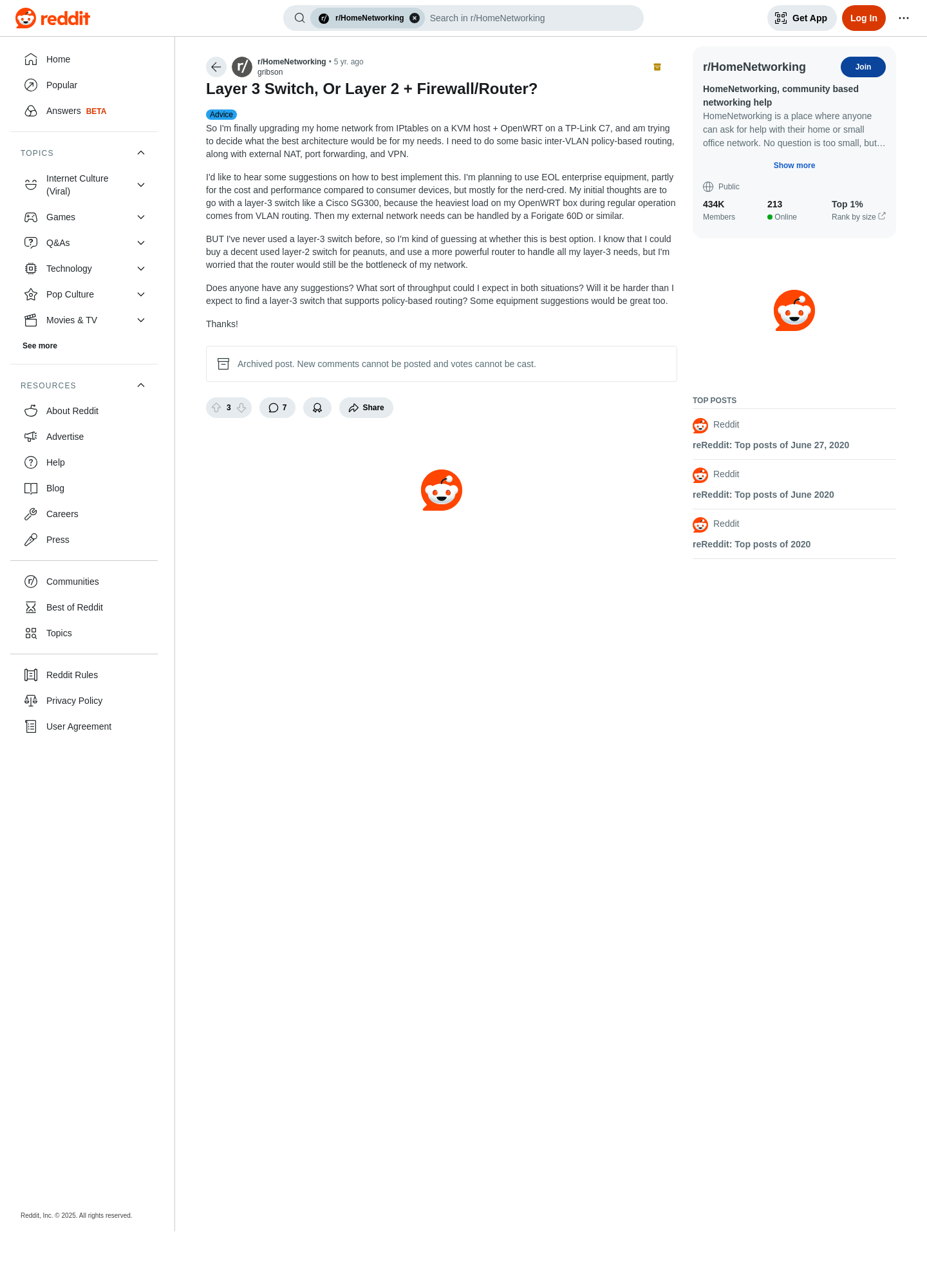 reddit
r/HomeNetworking Search in r/HomeNetworking
Get App Log In

Home
Popular
Answers BETA

TOPICS
Internet Culture (Viral)
Games
Q&As
Technology
Pop Culture
Movies & TV
See more

RESOURCES
About Reddit
Advertise
Help
Blog
Careers
Press

Communities
Best of Reddit
Topics

Reddit Rules
Privacy Policy
User Agreement

Reddit, Inc. © 2025. All rights reserved.

r/HomeNetworking • 5 yr. ago
gribson

Layer 3 Switch, Or Layer 2 + Firewall/Router?

Advice

So I'm finally upgrading my home network from IPtables on a KVM host + OpenWRT on a TP-Link C7, and am trying to decide what the best architecture would be for my needs. I need to do some basic inter-VLAN policy-based routing, along with external NAT, port forwarding, and VPN.

I'd like to hear some suggestions on how to best implement this. I'm planning to use EOL enterprise equipment, partly for the cost and performance compared to consumer devices, but mostly for the nerd-cred. My initial thoughts are to go with a layer-3 switch like a Cisco SG300, because the heaviest load on my OpenWRT box during regular operation comes from VLAN routing. Then my external network needs can be handled by a Forigate 60D or similar.

BUT I've never used a layer-3 switch before, so I'm kind of guessing at whether this is best option. I know that I could buy a decent used layer-2 switch for peanuts, and use a more powerful router to handle all my layer-3 needs, but I'm worried that the router would still be the bottleneck of my network.

Does anyone have any suggestions? What sort of throughput could I expect in both situations? Will it be harder than I expect to find a layer-3 switch that supports policy-based routing? Some equipment suggestions would be great too.

Thanks!

Archived post. New comments cannot be posted and votes cannot be cast.

3 7 Share

r/HomeNetworking Join
HomeNetworking, community based networking help
HomeNetworking is a place where anyone can ask for help with their home or small office network. No question is too small, but…
Show more
Public
434K Members
213 Online
Top 1% Rank by size

TOP POSTS
Reddit
reReddit: Top posts of June 27, 2020
Reddit
reReddit: Top posts of June 2020
Reddit
reReddit: Top posts of 2020